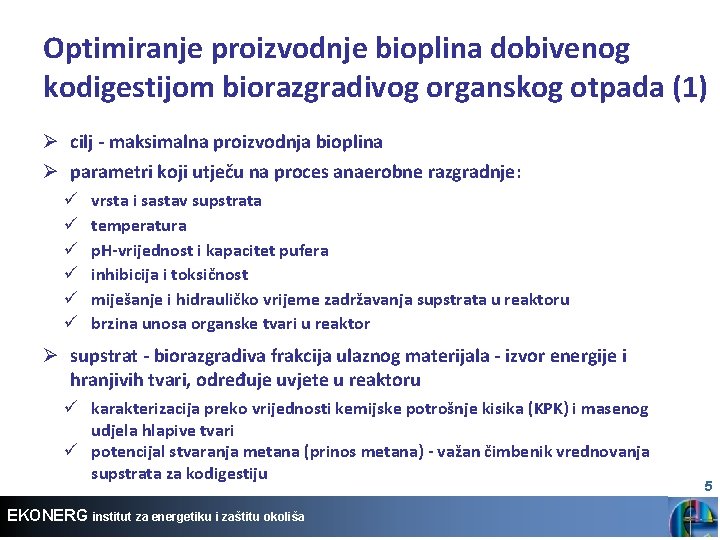 Optimiranje proizvodnje bioplina dobivenog kodigestijom biorazgradivog organskog otpada (1)

➢ cilj - maksimalna proizvodnja bioplina

➢ parametri koji utječu na proces anaerobne razgradnje:

✓ vrsta i sastav supstrata

✓ temperatura

✓ pH-vrijednost i kapacitet pufera

✓ inhibicija i toksičnost

✓ miješanje i hidrauličko vrijeme zadržavanja supstrata u reaktoru

✓ brzina unosa organske tvari u reaktor

➢ supstrat - biorazgradiva frakcija ulaznog materijala - izvor energije i hranjivih tvari, određuje uvjete u reaktoru

✓ karakterizacija preko vrijednosti kemijske potrošnje kisika (KPK) i masenog udjela hlapive tvari

✓ potencijal stvaranja metana (prinos metana) - važan čimbenik vrednovanja supstrata za kodigestiju

5

EKONERG institut za energetiku i zaštitu okoliša